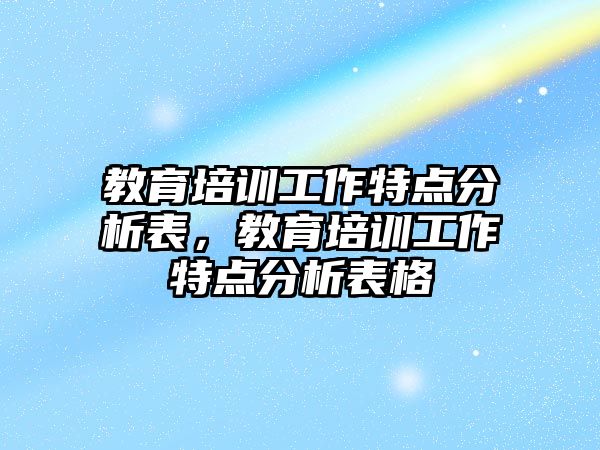 教育培训工作特点分析表，教育培训工作特点分析表格